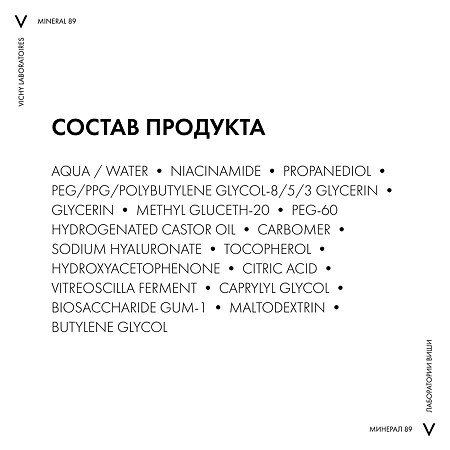 V MINERAL 89

VICHY LABORATOIRES

СОСТАВ ПРОДУКТА

AQUA / WATER • NIACINAMIDE • PROPANEDIOL • PEG/PPG/POLYBUTYLENE GLYCOL-8/5/3 GLYCERIN • GLYCERIN • METHYL GLUCETH-20 • PEG-60 HYDROGENATED CASTOR OIL • CARBOMER • SODIUM HYALURONATE • TOCOPHEROL • HYDROXYACETOPHENONE • CITRIC ACID • VITREOSCILLA FERMENT • CAPRYLYL GLYCOL • BIOSACCHARIDE GUM-1 • MALTODEXTRIN • BUTYLENE GLYCOL

ЛАБОРАТОРИИ ВИШИ

МИНЕРАЛ 89 V